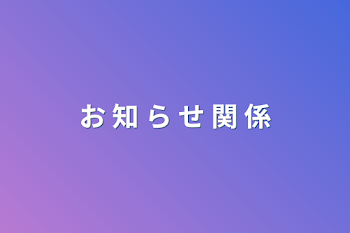 お知らせ関係